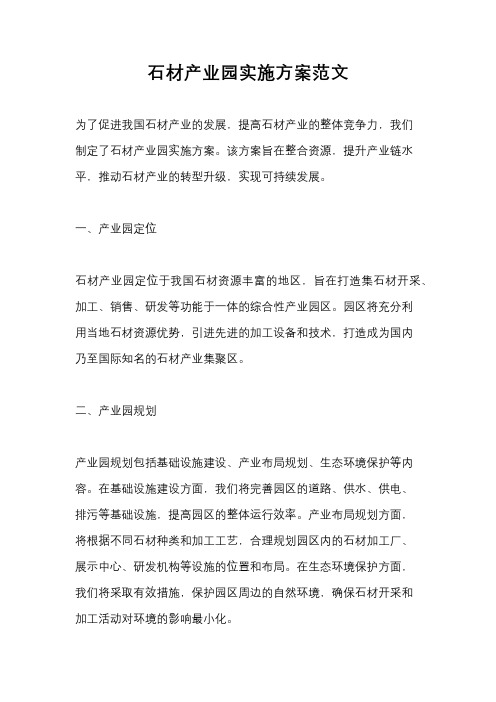 石材产业园实施方案范文

为了促进我国石材产业的发展，提高石材产业的整体竞争力，我们制定了石材产业园实施方案。该方案旨在整合资源，提升产业链水平，推动石材产业的转型升级，实现可持续发展。

一、产业园定位

石材产业园定位于我国石材资源丰富的地区，旨在打造集石材开采、加工、销售、研发等功能于一体的综合性产业园区。园区将充分利用当地石材资源优势，引进先进的加工设备和技术，打造成为国内乃至国际知名的石材产业集聚区。

二、产业园规划

产业园规划包括基础设施建设、产业布局规划、生态环境保护等内容。在基础设施建设方面，我们将完善园区的道路、供水、供电、排污等基础设施，提高园区的整体运行效率。产业布局规划方面，将根据不同石材种类和加工工艺，合理规划园区内的石材加工厂、展示中心、研发机构等设施的位置和布局。在生态环境保护方面，我们将采取有效措施，保护园区周边的自然环境，确保石材开采和加工活动对环境的影响最小化。